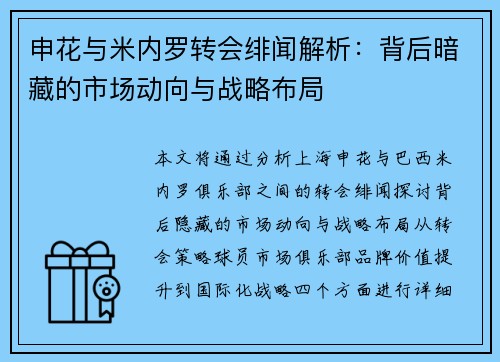 申花与米内罗转会绯闻解析：背后暗藏的市场动向与战略布局

本文将通过分析上海申花与巴西米内罗俱乐部之间的转会绯闻探讨背后隐藏的市场动向与战略布局从转会策略球员市场俱乐部品牌价值提升到国际化战略四个方面进行详细